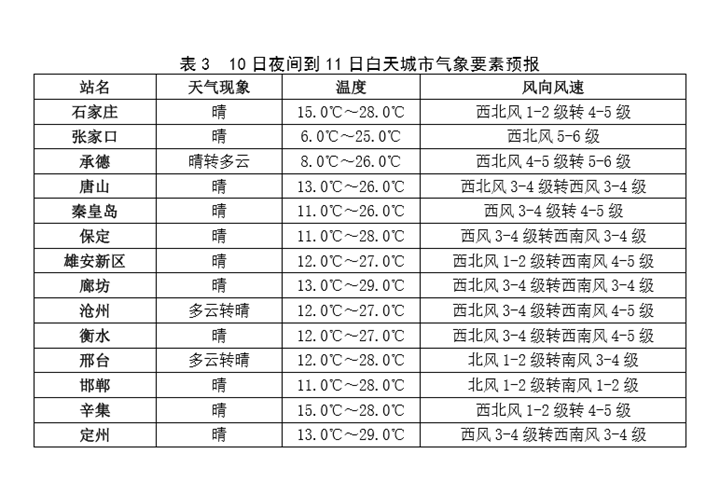 表 3　10 日夜间到 11 日白天城市气象要素预报

| 站名 | 天气现象 | 温度 | 风向风速 |
|---|---|---|---|
| 石家庄 | 晴 | 15.0℃～28.0℃ | 西北风 1-2 级转 4-5 级 |
| 张家口 | 晴 | 6.0℃～25.0℃ | 西北风 5-6 级 |
| 承德 | 晴转多云 | 8.0℃～26.0℃ | 西北风 4-5 级转 5-6 级 |
| 唐山 | 晴 | 13.0℃～26.0℃ | 西北风 3-4 级转西风 3-4 级 |
| 秦皇岛 | 晴 | 11.0℃～26.0℃ | 西风 3-4 级转 4-5 级 |
| 保定 | 晴 | 11.0℃～28.0℃ | 西风 3-4 级转西南风 3-4 级 |
| 雄安新区 | 晴 | 12.0℃～27.0℃ | 西北风 1-2 级转西南风 4-5 级 |
| 廊坊 | 晴 | 13.0℃～29.0℃ | 西北风 3-4 级转西南风 3-4 级 |
| 沧州 | 多云转晴 | 12.0℃～27.0℃ | 西北风 3-4 级转西南风 4-5 级 |
| 衡水 | 晴 | 12.0℃～27.0℃ | 西北风 3-4 级转西南风 4-5 级 |
| 邢台 | 多云转晴 | 12.0℃～28.0℃ | 北风 1-2 级转南风 3-4 级 |
| 邯郸 | 晴 | 11.0℃～28.0℃ | 北风 1-2 级转南风 1-2 级 |
| 辛集 | 晴 | 15.0℃～28.0℃ | 西北风 1-2 级转 4-5 级 |
| 定州 | 晴 | 13.0℃～29.0℃ | 西风 3-4 级转西南风 3-4 级 |